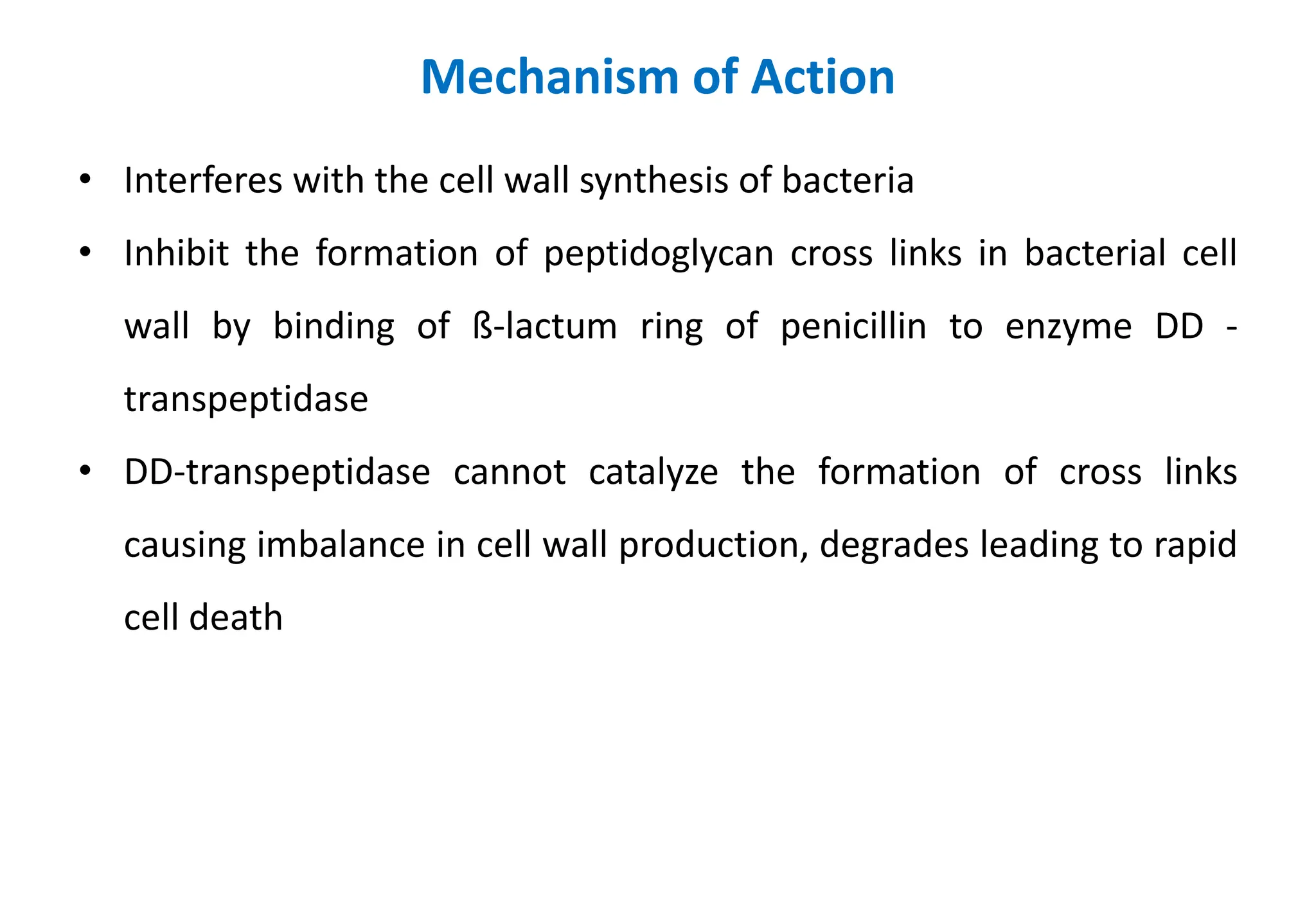 Mechanism of Action

• Interferes with the cell wall synthesis of bacteria

• Inhibit the formation of peptidoglycan cross links in bacterial cell wall by binding of ß-lactum ring of penicillin to enzyme DD - transpeptidase

• DD-transpeptidase cannot catalyze the formation of cross links causing imbalance in cell wall production, degrades leading to rapid cell death